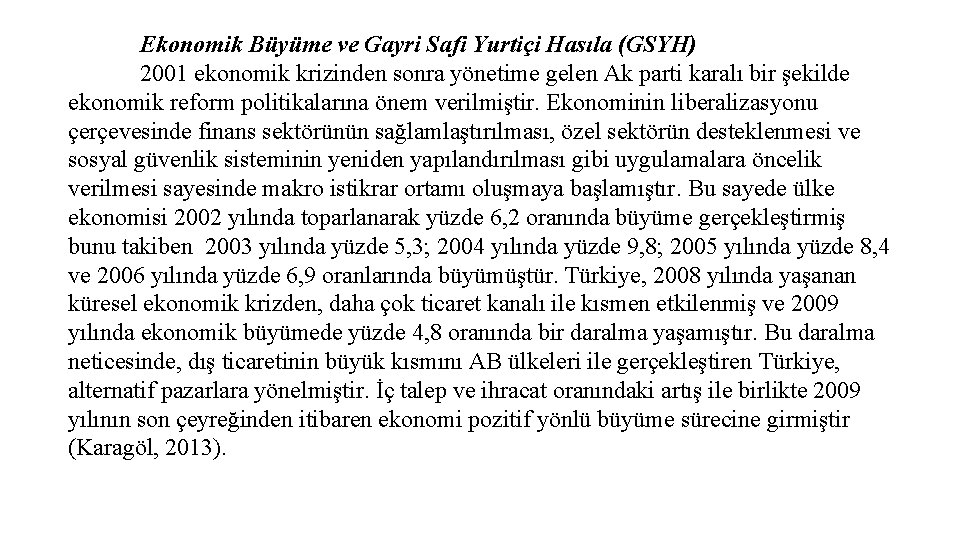 Ekonomik Büyüme ve Gayri Safi Yurtiçi Hasıla (GSYH)

2001 ekonomik krizinden sonra yönetime gelen Ak parti karalı bir şekilde ekonomik reform politikalarına önem verilmiştir. Ekonominin liberalizasyonu çerçevesinde finans sektörünün sağlamlaştırılması, özel sektörün desteklenmesi ve sosyal güvenlik sisteminin yeniden yapılandırılması gibi uygulamalara öncelik verilmesi sayesinde makro istikrar ortamı oluşmaya başlamıştır. Bu sayede ülke ekonomisi 2002 yılında toparlanarak yüzde 6,2 oranında büyüme gerçekleştirmiş bunu takiben 2003 yılında yüzde 5,3; 2004 yılında yüzde 9,8; 2005 yılında yüzde 8,4 ve 2006 yılında yüzde 6,9 oranlarında büyümüştür. Türkiye, 2008 yılında yaşanan küresel ekonomik krizden, daha çok ticaret kanalı ile kısmen etkilenmiş ve 2009 yılında ekonomik büyümede yüzde 4,8 oranında bir daralma yaşamıştır. Bu daralma neticesinde, dış ticaretinin büyük kısmını AB ülkeleri ile gerçekleştiren Türkiye, alternatif pazarlara yönelmiştir. İç talep ve ihracat oranındaki artış ile birlikte 2009 yılının son çeyreğinden itibaren ekonomi pozitif yönlü büyüme sürecine girmiştir (Karagöl, 2013).